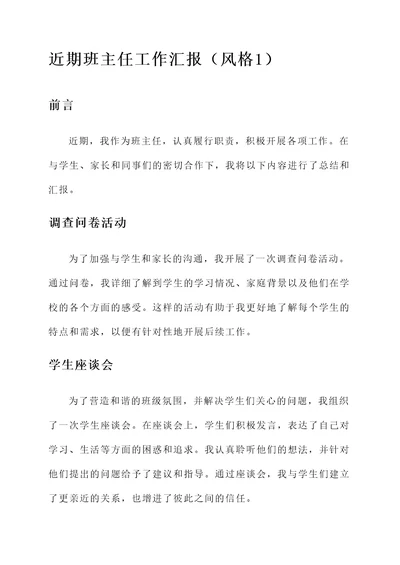 近期班主任工作汇报（风格1）

前言

近期，我作为班主任，认真履行职责，积极开展各项工作。在与学生、家长和同事们的密切合作下，我将以下内容进行了总结和汇报。

调查问卷活动

为了加强与学生和家长的沟通，我开展了一次调查问卷活动。通过问卷，我详细了解到学生的学习情况、家庭背景以及他们在学校的各个方面的感受。这样的活动有助于我更好地了解每个学生的特点和需求，以便有针对性地开展后续工作。

学生座谈会

为了营造和谐的班级氛围，并解决学生们关心的问题，我组织了一次学生座谈会。在座谈会上，学生们积极发言，表达了自己对学习、生活等方面的困惑和追求。我认真聆听他们的想法，并针对他们提出的问题给予了建议和指导。通过座谈会，我与学生们建立了更亲近的关系，也增进了彼此之间的信任。